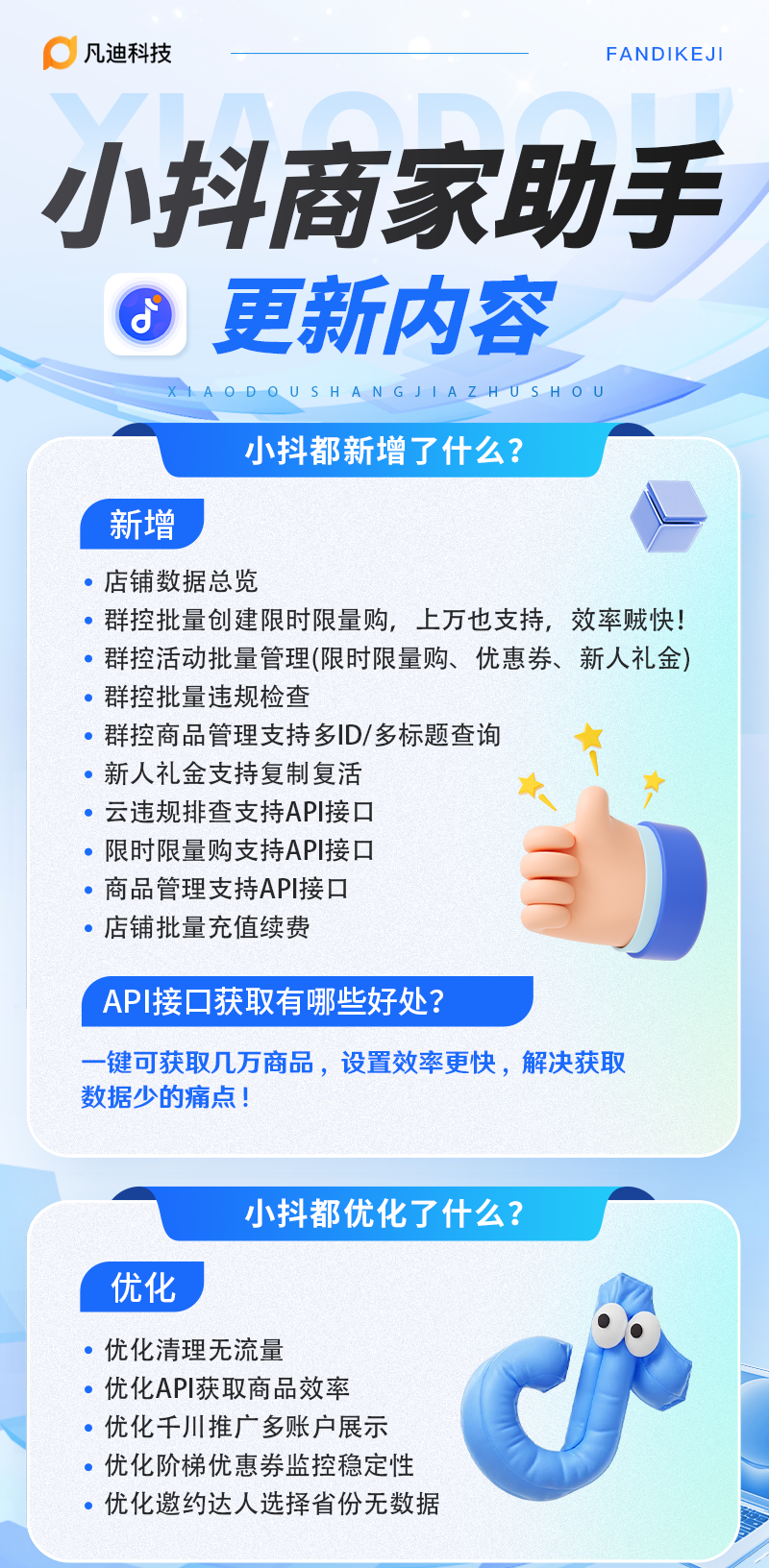 凡迪科技

FANDIKEJI

XIAODOU

小抖商家助手

更新内容

XIAODOUSHANGJIAZHUSHOU

小抖都新增了什么？

新增

• 店铺数据总览
• 群控批量创建限时限量购，上万也支持，效率贼快！
• 群控活动批量管理(限时限量购、优惠券、新人礼金)
• 群控批量违规检查
• 群控商品管理支持多ID/多标题查询
• 新人礼金支持复制复活
• 云违规排查支持API接口
• 限时限量购支持API接口
• 商品管理支持API接口
• 店铺批量充值续费

API接口获取有哪些好处？

一键可获取几万商品，设置效率更快，解决获取数据少的痛点！

小抖都优化了什么？

优化

• 优化清理无流量
• 优化API获取商品效率
• 优化千川推广多账户展示
• 优化阶梯优惠券监控稳定性
• 优化邀约达人选择省份无数据